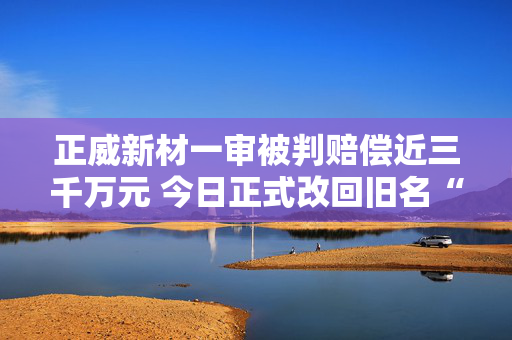 正威新材一审被判赔偿近三千万元 今日正式改回旧名“